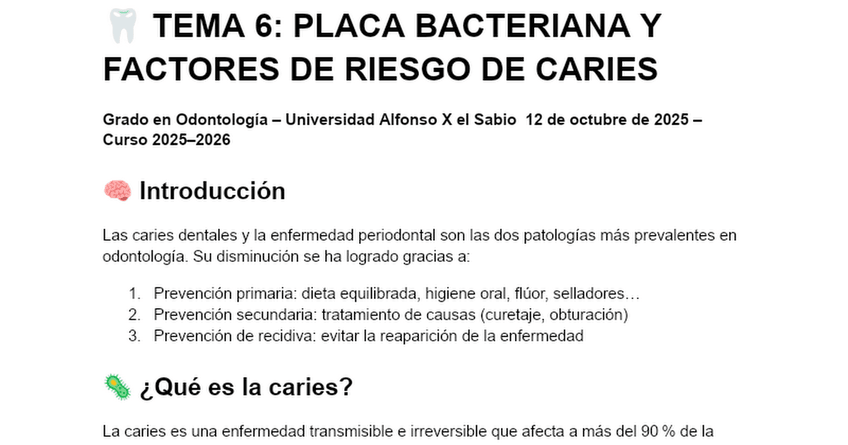 🦷 TEMA 6: PLACA BACTERIANA Y FACTORES DE RIESGO DE CARIES

Grado en Odontología – Universidad Alfonso X el Sabio 12 de octubre de 2025 – Curso 2025–2026

🧠 Introducción

Las caries dentales y la enfermedad periodontal son las dos patologías más prevalentes en odontología. Su disminución se ha logrado gracias a:

1. Prevención primaria: dieta equilibrada, higiene oral, flúor, selladores…
2. Prevención secundaria: tratamiento de causas (curetaje, obturación)
3. Prevención de recidiva: evitar la reaparición de la enfermedad

🦠 ¿Qué es la caries?

La caries es una enfermedad transmisible e irreversible que afecta a más del 90 % de la